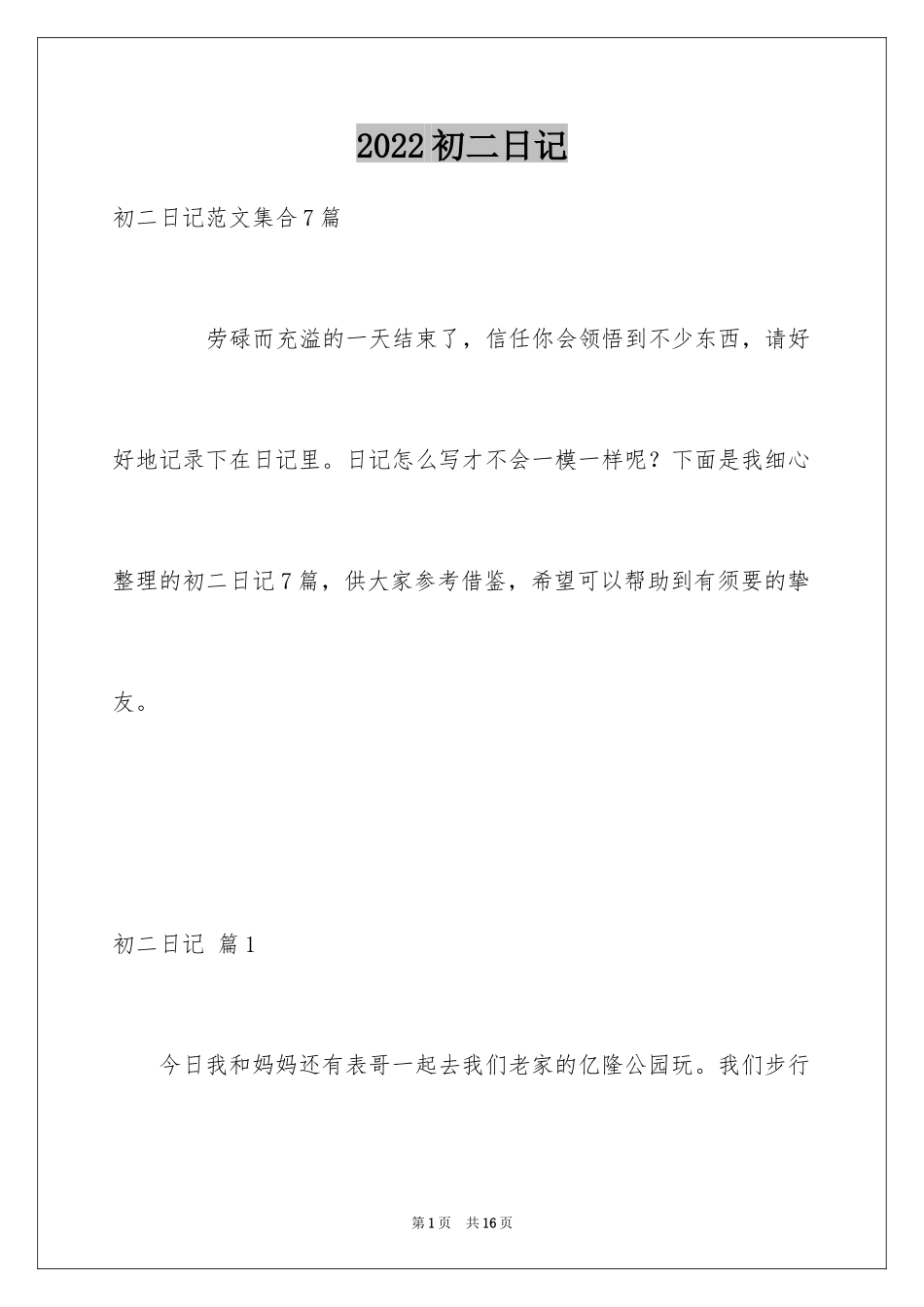 2022 初二日记

初二日记范文集合 7 篇

劳碌而充溢的一天结束了，信任你会领悟到不少东西，请好好地记录下在日记里。日记怎么写才不会一模一样呢？下面是我细心整理的初二日记 7 篇，供大家参考借鉴，希望可以帮助到有须要的挚友。

初二日记 篇 1

今日我和妈妈还有表哥一起去我们老家的亿隆公园玩。我们步行

第 1 页 共 16 页